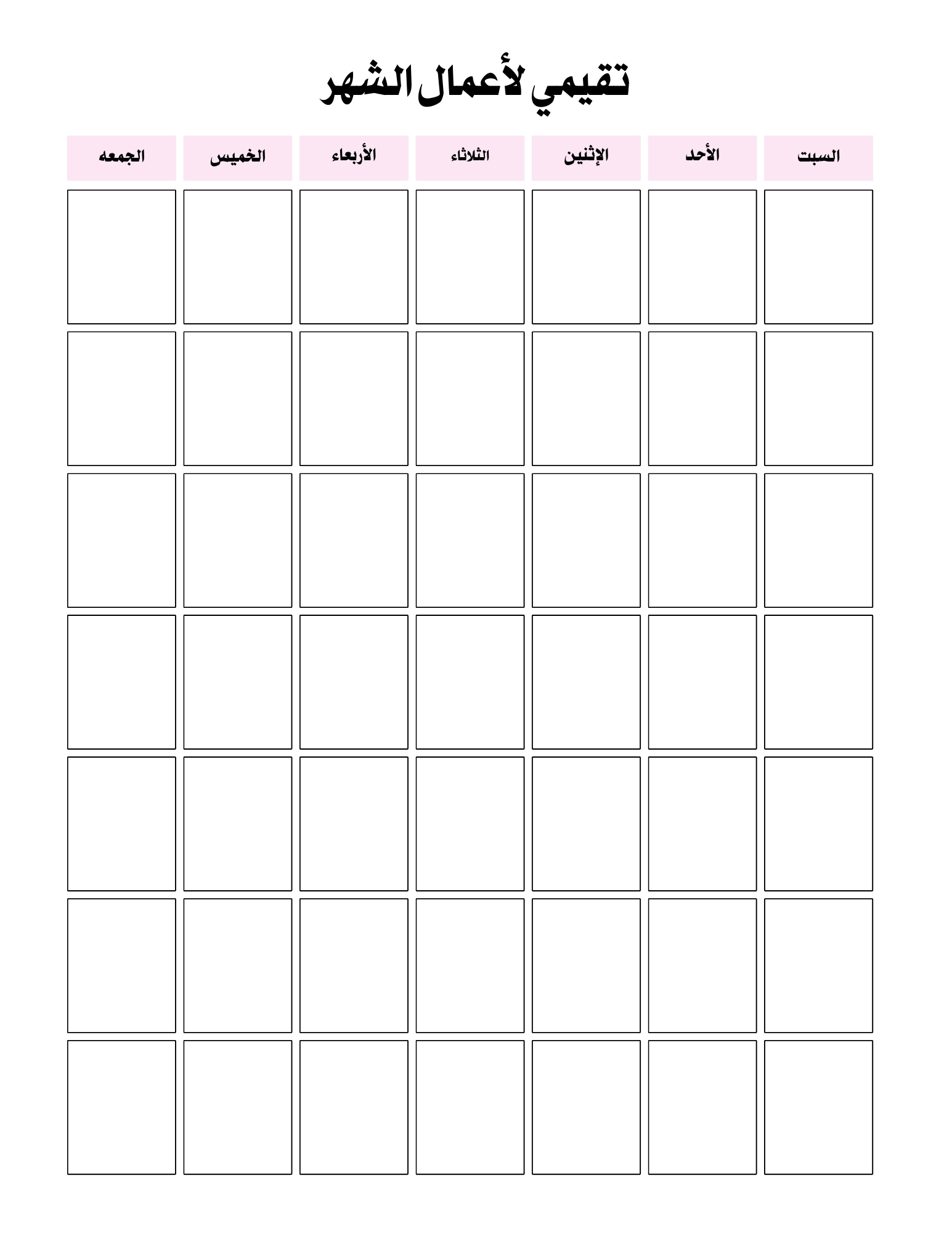 تقيمي لأعمال الشهر

| السبت | الأحد | الإثنين | الثلاثاء | الأربعاء | الخميس | الجمعه |
|---|---|---|---|---|---|---|
| | | | | | | |
| | | | | | | |
| | | | | | | |
| | | | | | | |
| | | | | | | |
| | | | | | | |
| | | | | | | |